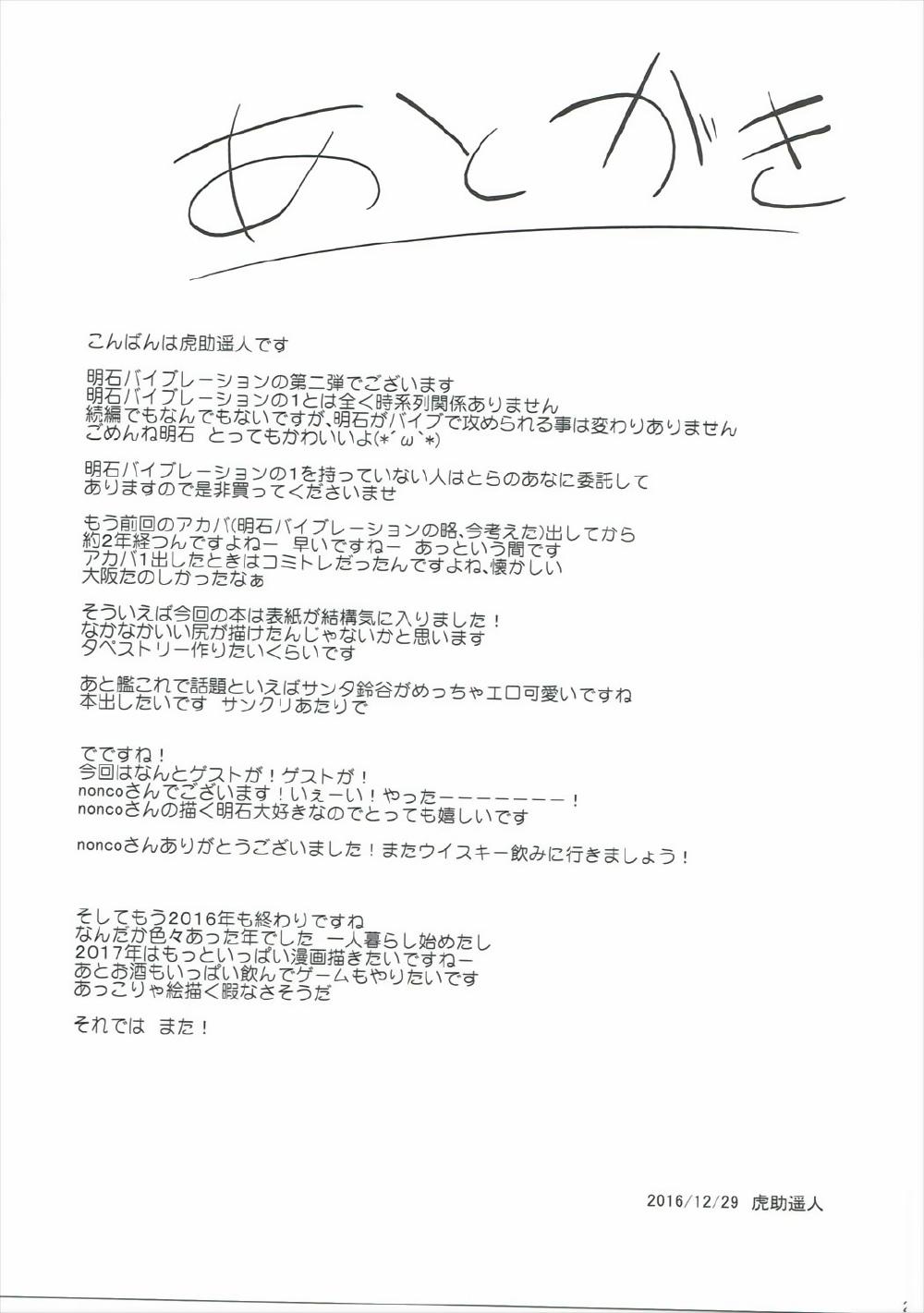 あとがき

こんばんは虎助遥人です

明石バイブレーションの第二弾でございます
明石バイブレーションの1とは全く時系列関係ありません
続編でもなんでもないですが、明石がバイブで攻められる事は変わりありません
ごめんね明石 とってもかわいいよ(*´ω`*)

明石バイブレーションの1を持っていない人はとらのあなに委託してありますので是非買ってくださいませ

もう前回のアカバ(明石バイブレーションの略、今考えた)出してから
約2年経つんですよねー 早いですねー あっという間です
アカバ1出したときはコミトレだったんですよね、懐かしい
大阪たのしかったなぁ

そういえば今回の本は表紙が結構気に入りました！
なかなかいい尻が描けたんじゃないかと思います
タペストリー作りたいくらいです

あと艦これで話題といえばサンタ鈴谷がめっちゃエロ可愛いですね
本出したいです サンクリあたりで

でですね！
今回はなんとゲストが！ゲストが！
noncoさんでございます！いぇーい！やったーーーーーーー！
noncoさんの描く明石大好きなのでとっても嬉しいです

noncoさんありがとうございました！またウイスキー飲みに行きましょう！

そしてもう2016年も終わりですね
なんだか色々あった年でした 一人暮らし始めたし
2017年はもっといっぱい漫画描きたいですねー
あとお酒もいっぱい飲んでゲームもやりたいです
あっこりゃ絵描く暇なさそうだ

それでは また！

2016/12/29 虎助遥人